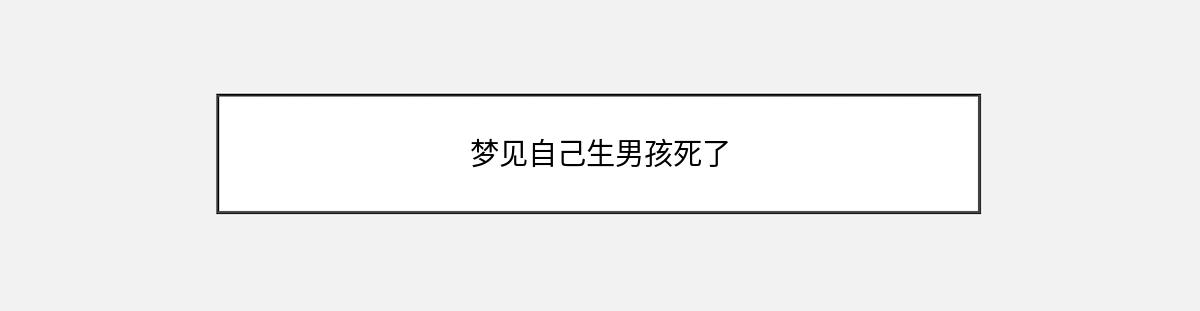 梦见自己生男孩死了